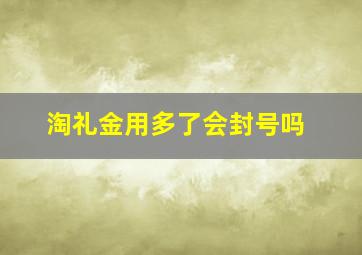 淘礼金用多了会封号吗